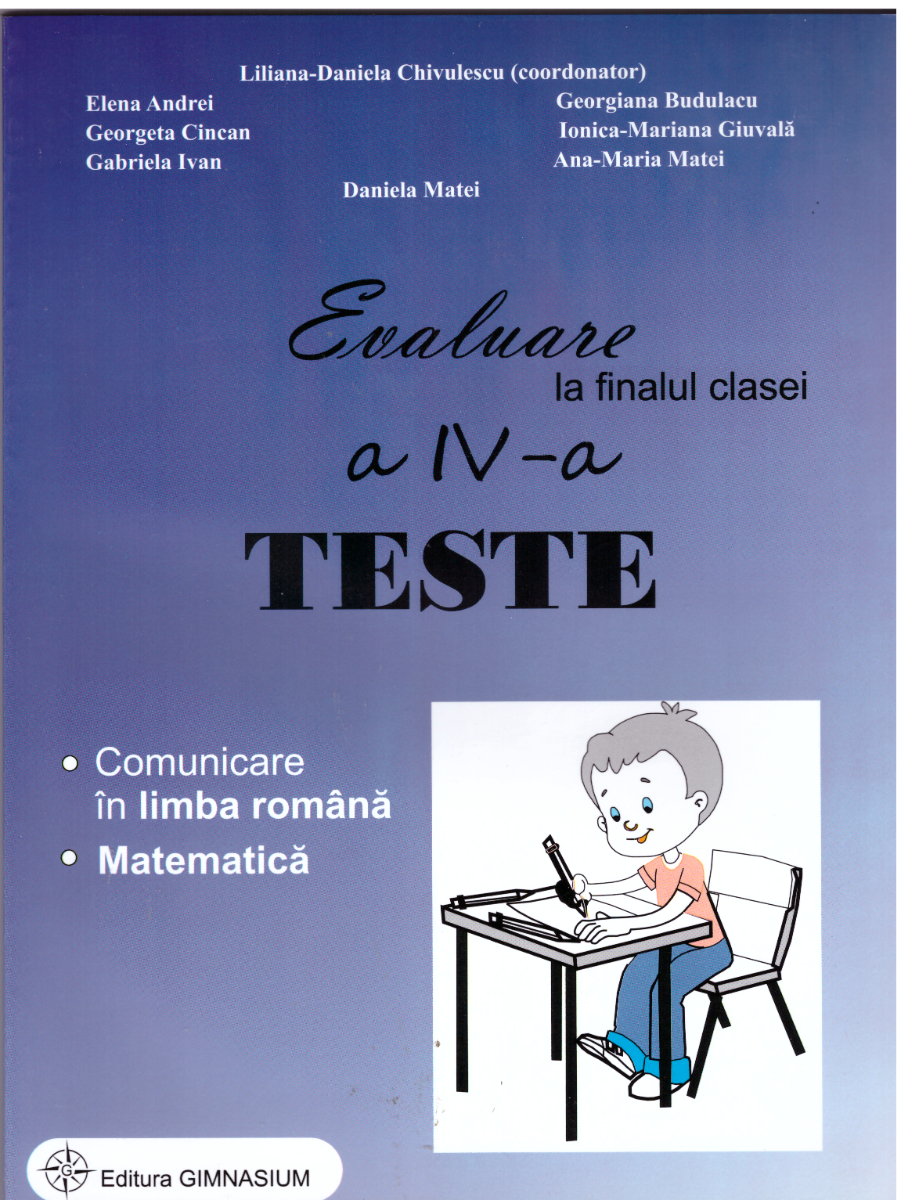 Liliana-Daniela Chivulescu (coordonator)

Elena Andrei
Georgeta Cincan
Gabriela Ivan

Georgiana Budulacu
Ionica-Mariana Giuvală
Ana-Maria Matei

Daniela Matei

Evaluare
la finalul clasei
a IV-a

TESTE

Comunicare în limba română

Matematică

G

Editura GIMNASIUM